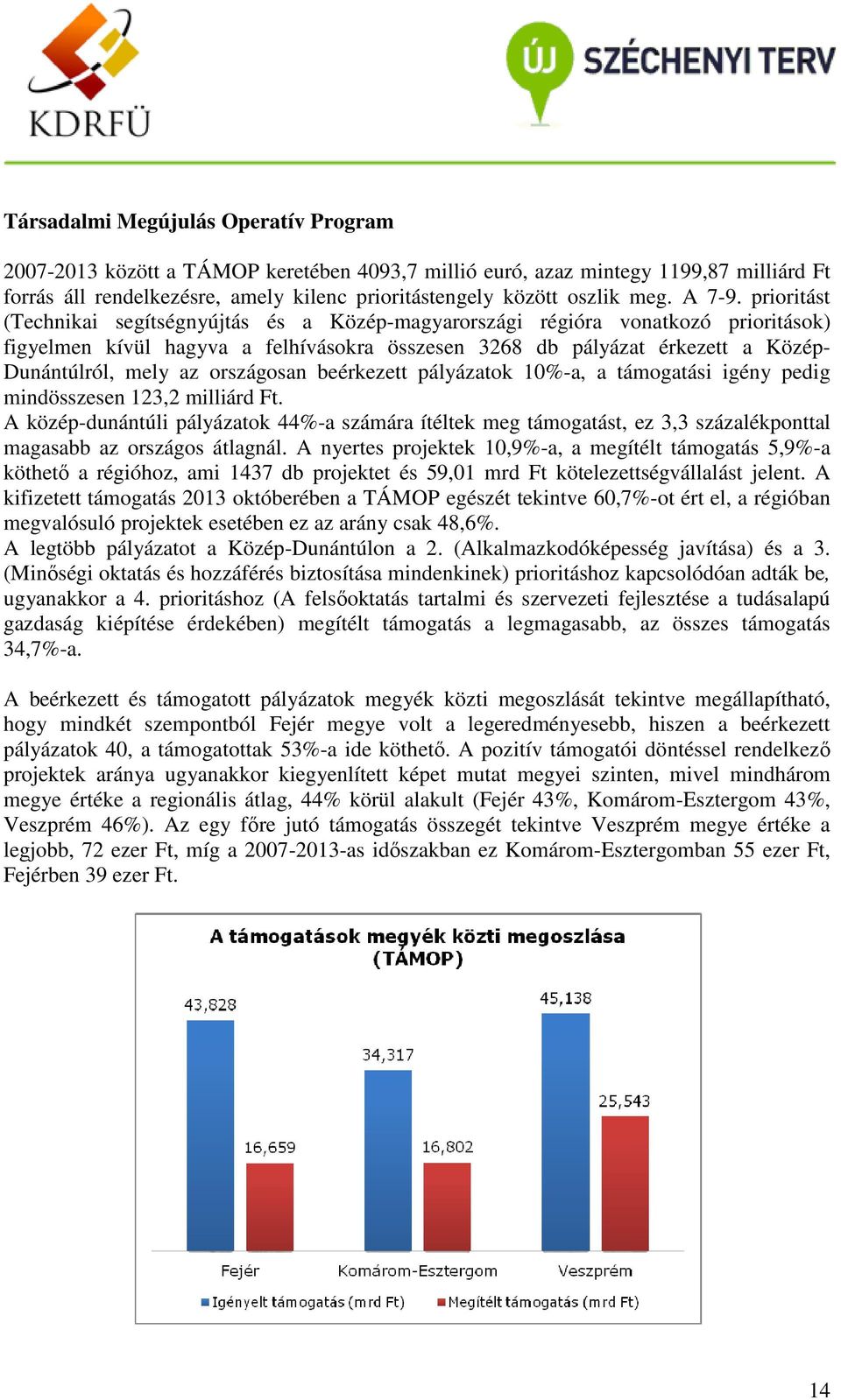 KDRFÜ

ÚJ SZÉCHENYI TERV

Társadalmi Megújulás Operatív Program

2007-2013 között a TÁMOP keretében 4093,7 millió euró, azaz mintegy 1199,87 milliárd Ft forrás áll rendelkezésre, amely kilenc prioritástengely között oszlik meg. A 7-9. prioritást (Technikai segítségnyújtás és a Közép-magyarországi régióra vonatkozó prioritások) figyelmen kívül hagyva a felhívásokra összesen 3268 db pályázat érkezett a Közép-Dunántúlról, mely az országosan beérkezett pályázatok 10%-a, a támogatási igény pedig mindösszesen 123,2 milliárd Ft.
A közép-dunántúli pályázatok 44%-a számára ítéltek meg támogatást, ez 3,3 százalékponttal magasabb az országos átlagnál. A nyertes projektek 10,9%-a, a megítélt támogatás 5,9%-a köthető a régióhoz, ami 1437 db projektet és 59,01 mrd Ft kötelezettségvállalást jelent. A kifizetett támogatás 2013 októberében a TÁMOP egészét tekintve 60,7%-ot ért el, a régióban megvalósuló projektek esetében ez az arány csak 48,6%.
A legtöbb pályázatot a Közép-Dunántúlon a 2. (Alkalmazkodóképesség javítása) és a 3. (Minőségi oktatás és hozzáférés biztosítása mindenkinek) prioritáshoz kapcsolódóan adták be, ugyanakkor a 4. prioritáshoz (A felsőoktatás tartalmi és szervezeti fejlesztése a tudásalapú gazdaság kiépítése érdekében) megítélt támogatás a legmagasabb, az összes támogatás 34,7%-a.

A beérkezett és támogatott pályázatok megyék közti megoszlását tekintve megállapítható, hogy mindkét szempontból Fejér megye volt a legeredményesebb, hiszen a beérkezett pályázatok 40, a támogatottak 53%-a ide köthető. A pozitív támogatói döntéssel rendelkező projektek aránya ugyanakkor kiegyenlített képet mutat megyei szinten, mivel mindhárom megye értéke a regionális átlag, 44% körül alakult (Fejér 43%, Komárom-Esztergom 43%, Veszprém 46%). Az egy főre jutó támogatás összegét tekintve Veszprém megye értéke a legjobb, 72 ezer Ft, míg a 2007-2013-as időszakban ez Komárom-Esztergomban 55 ezer Ft, Fejérben 39 ezer Ft.

A támogatások megyék közti megoszlása (TÁMOP)

43,828
16,659
34,317
16,802
45,138
25,543

Fejér
Komárom-Esztergom
Veszprém

Igényelt támogatás (mrd Ft)
Megítélt támogatás (mrd Ft)

14